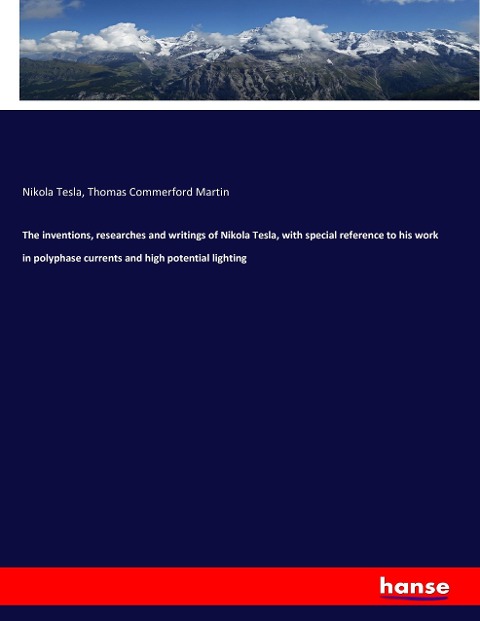 Nikola Tesla, Thomas Commerford Martin

The inventions, researches and writings of Nikola Tesla, with special reference to his work in polyphase currents and high potential lighting

hanse